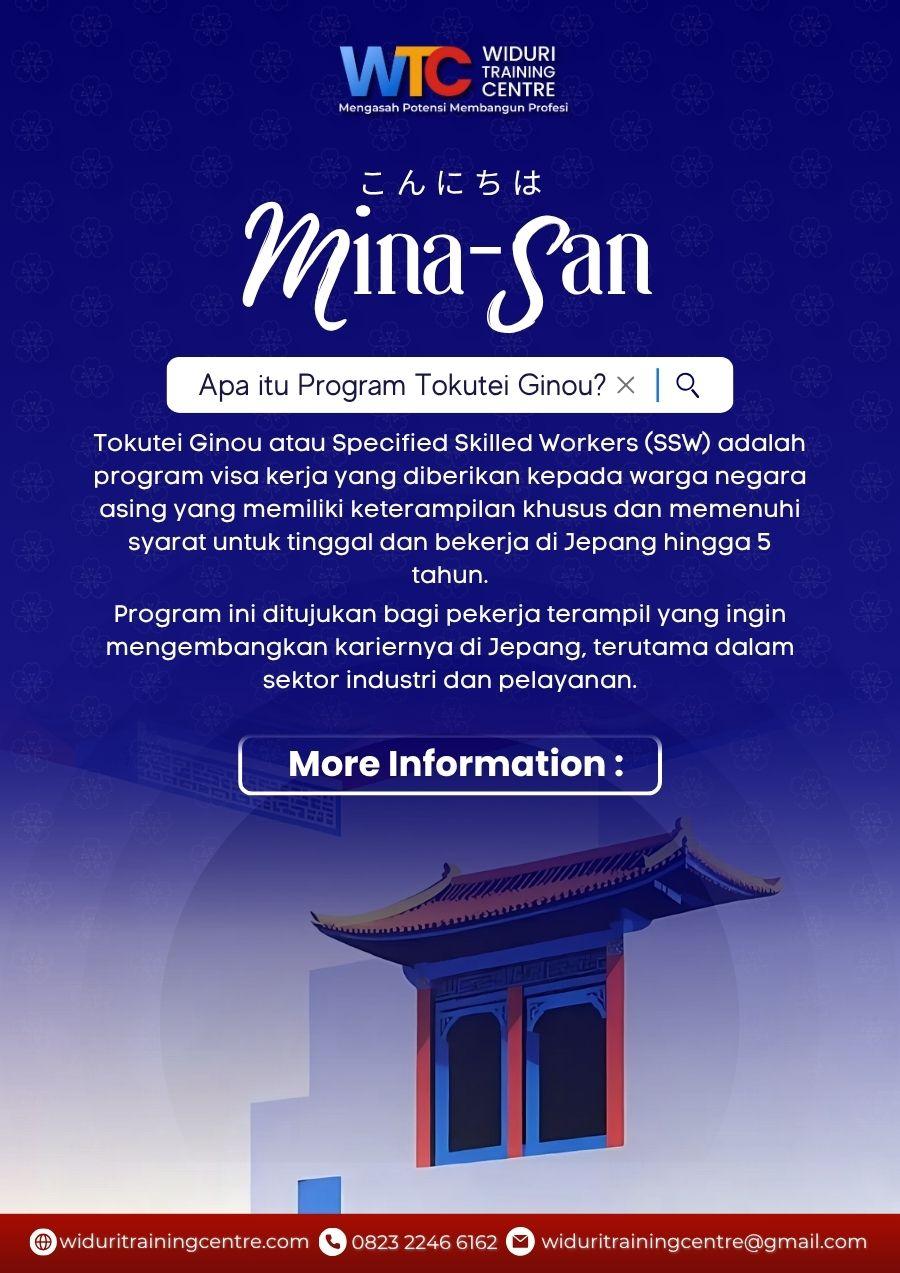 WTC WIDURI TRAINING CENTRE
Mengasah Potensi Membangun Profesi

こんにちは
Mina-San

Apa itu Program Tokutei Ginou?

Tokutei Ginou atau Specified Skilled Workers (SSW) adalah program visa kerja yang diberikan kepada warga negara asing yang memiliki keterampilan khusus dan memenuhi syarat untuk tinggal dan bekerja di Jepang hingga 5 tahun.

Program ini ditujukan bagi pekerja terampil yang ingin mengembangkan kariernya di Jepang, terutama dalam sektor industri dan pelayanan.

More Information :

widuritrainingcentre.com 0823 2246 6162 widuritrainingcentre@gmail.com